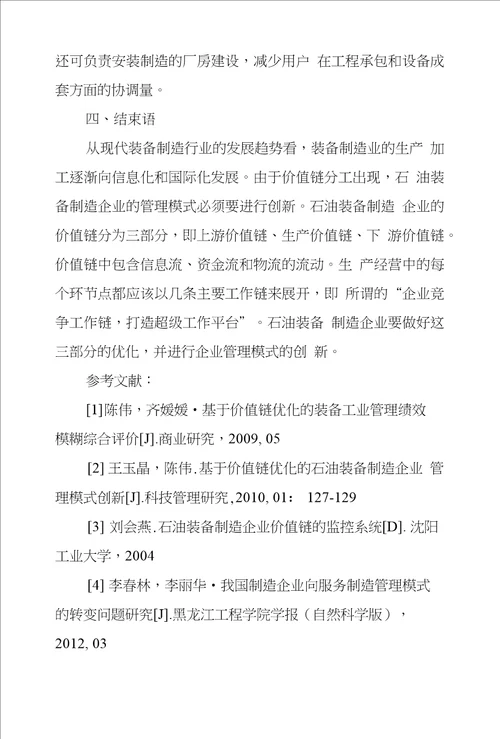 还可负责安装制造的厂房建设，减少用户 在工程承包和设备成套方面的协调量。

四、结束语

从现代装备制造行业的发展趋势看，装备制造业的生产 加工逐渐向信息化和国际化发展。由于价值链分工出现，石 油装备制造企业的管理模式必须要进行创新。石油装备制造 企业的价值链分为三部分，即上游价值链、生产价值链、下 游价值链。价值链中包含信息流、资金流和物流的流动。生 产经营中的每个环节点都应该以几条主要工作链来展开，即 所谓的“企业竞争工作链，打造超级工作平台”。石油装备 制造企业要做好这三部分的优化，并进行企业管理模式的创 新。

参考文献：

[1]陈伟，齐媛媛·基于价值链优化的装备工业管理绩效模糊综合评价[J].商业研究，2009, 05

[2] 王玉晶，陈伟.基于价值链优化的石油装备制造企业 管理模式创新[J].科技管理研究，2010, 01： 127-129

[3] 刘会燕.石油装备制造企业价值链的监控系统[D]. 沈阳工业大学，2004

[4] 李春林，李丽华·我国制造企业向服务制造管理模式的转变问题研究[J].黑龙江工程学院学报（自然科学版），2012, 03